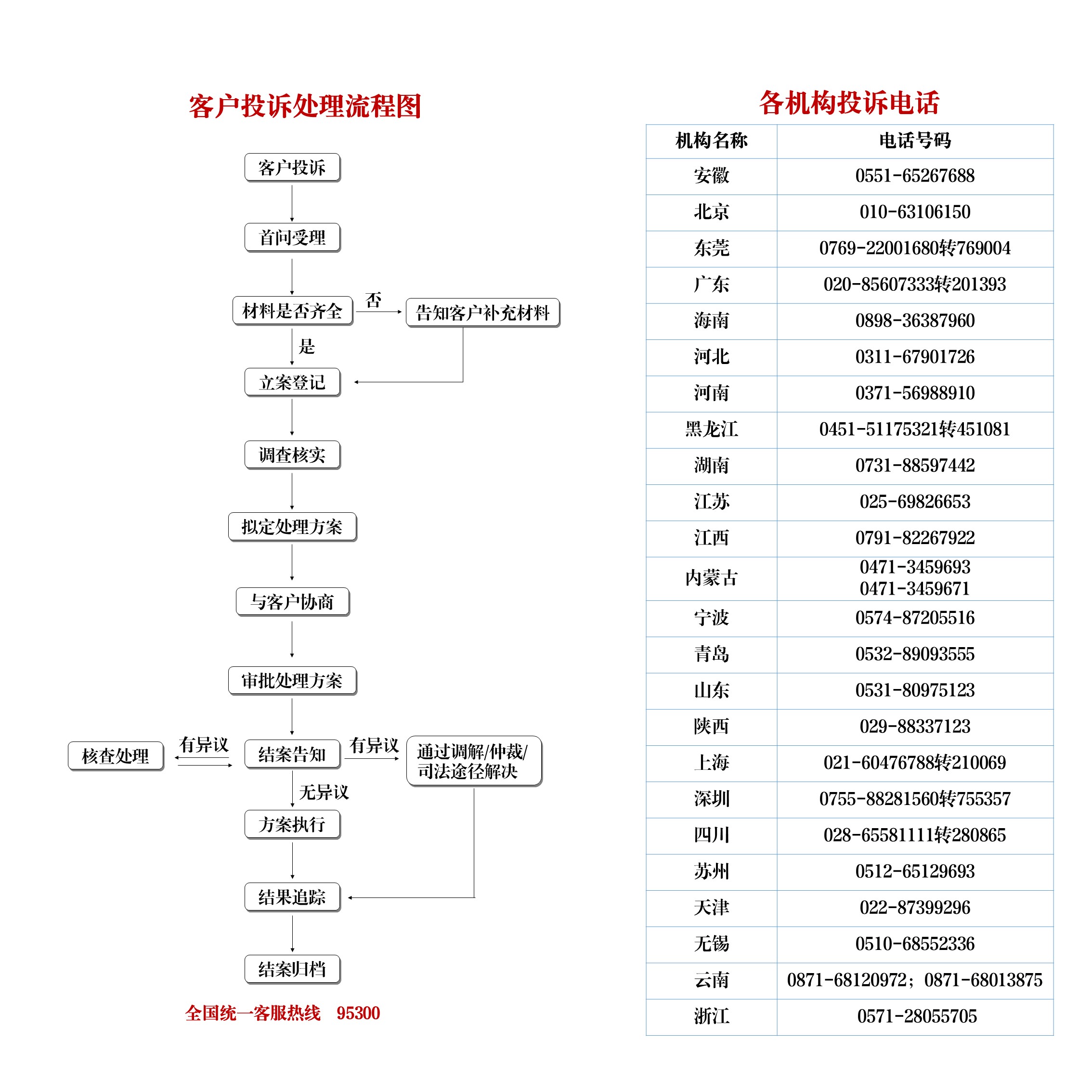 客户投诉处理流程图

客户投诉

首问受理

材料是否齐全

否

告知客户补充材料

是

立案登记

调查核实

拟定处理方案

与客户协商

审批处理方案

核查处理

有异议

结案告知

有异议

通过调解/仲裁/司法途径解决

无异议

方案执行

结果追踪

结案归档

全国统一客服热线 95300

各机构投诉电话

| 机构名称 | 电话号码 |
|---|---|
| 安徽 | 0551-65267688 |
| 北京 | 010-63106150 |
| 东莞 | 0769-22001680转769004 |
| 广东 | 020-85607333转201393 |
| 海南 | 0898-36387960 |
| 河北 | 0311-67901726 |
| 河南 | 0371-56988910 |
| 黑龙江 | 0451-51175321转451081 |
| 湖南 | 0731-88597442 |
| 江苏 | 025-69826653 |
| 江西 | 0791-82267922 |
| 内蒙古 | 0471-3459693 0471-3459671 |
| 宁波 | 0574-87205516 |
| 青岛 | 0532-89093555 |
| 山东 | 0531-80975123 |
| 陕西 | 029-88337123 |
| 上海 | 021-60476788转210069 |
| 深圳 | 0755-88281560转755357 |
| 四川 | 028-65581111转280865 |
| 苏州 | 0512-65129693 |
| 天津 | 022-87399296 |
| 无锡 | 0510-68552336 |
| 云南 | 0871-68120972；0871-68013875 |
| 浙江 | 0571-28055705 |